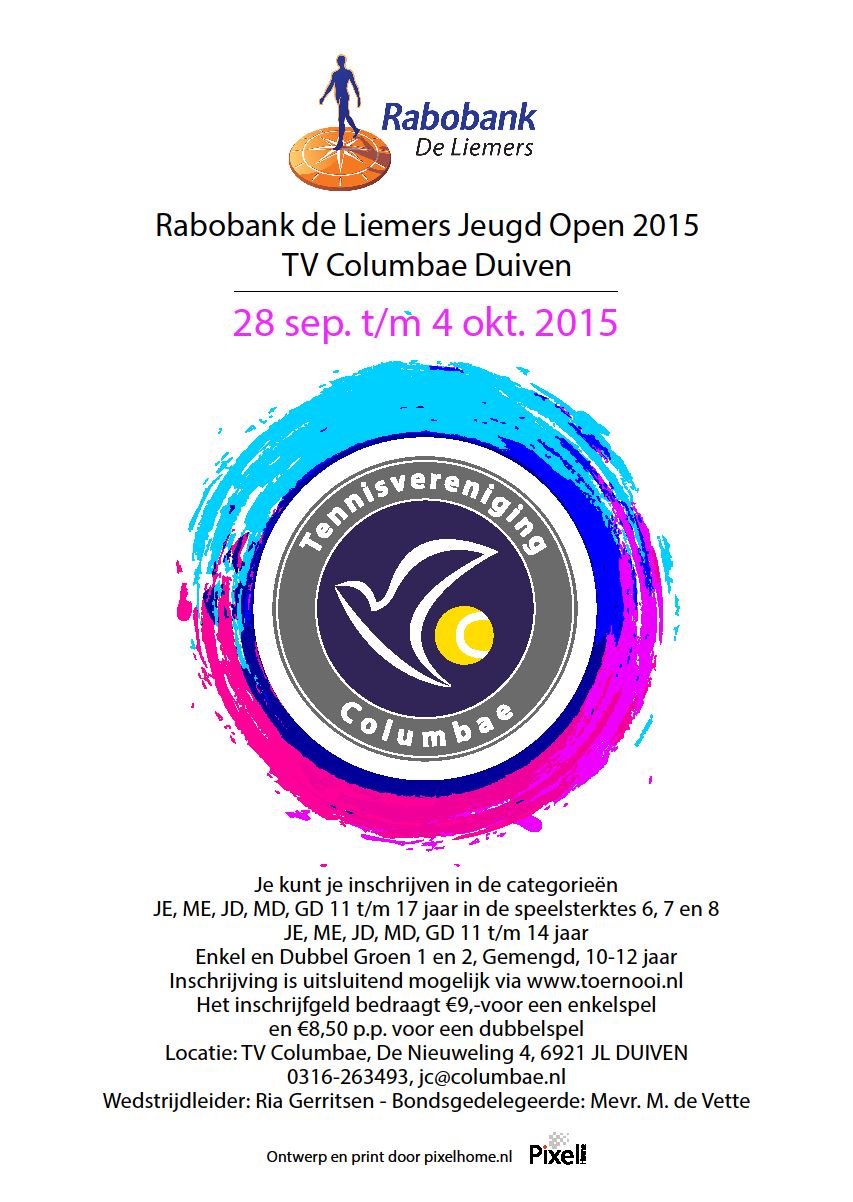 Rabobank
De Liemers

Rabobank de Liemers Jeugd Open 2015
TV Columbae Duiven

28 sep. t/m 4 okt. 2015

Tennisvereniging
Columbae

Je kunt je inschrijven in de categorieën
JE, ME, JD, MD, GD 11 t/m 17 jaar in de speelsterktes 6, 7 en 8
JE, ME, JD, MD, GD 11 t/m 14 jaar
Enkel en Dubbel Groen 1 en 2, Gemengd, 10-12 jaar
Inschrijving is uitsluitend mogelijk via www.toernooi.nl
Het inschrijfgeld bedraagt €9,-voor een enkelspel
en €8,50 p.p. voor een dubbelspel
Locatie: TV Columbae, De Nieuweling 4, 6921 JL DUIVEN
0316-263493, jc@columbae.nl
Wedstrijdleider: Ria Gerritsen - Bondsgedelegeerde: Mevr. M. de Vette

Ontwerp en print door pixelhome.nl Pixel